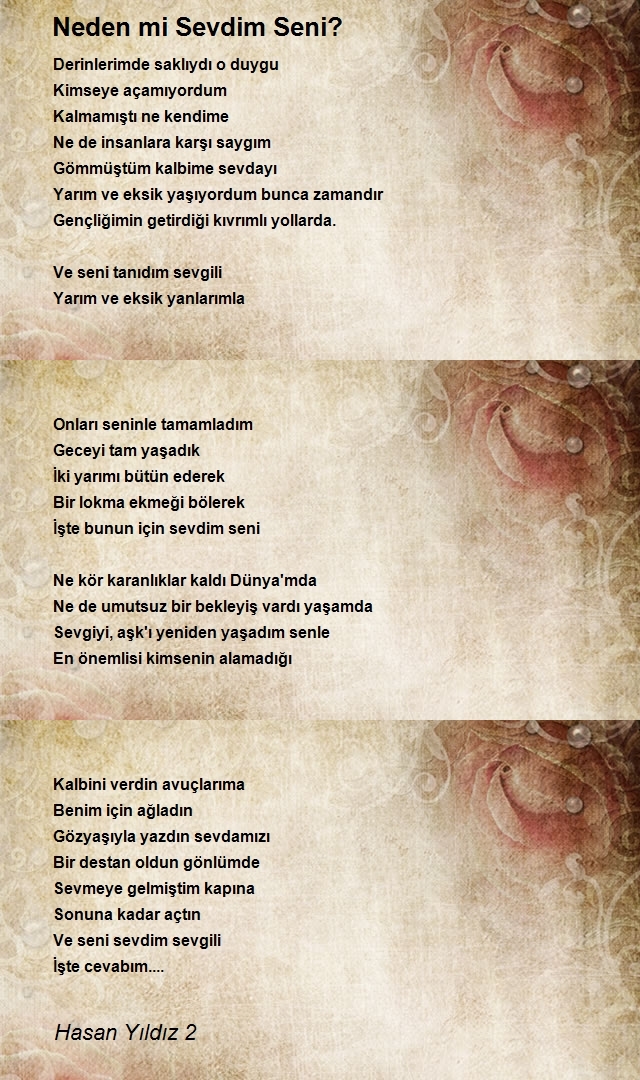 Neden mi Sevdim Seni?

Derinlerimde saklıydı o duygu
Kimseye açamıyordum
Kalmamıştı ne kendime
Ne de insanlara karşı saygım
Gömmüştüm kalbime sevdayı
Yarım ve eksik yaşıyordum bunca zamandır
Gençliğimin getirdiği kıvrımlı yollarda.

Ve seni tanıdım sevgili
Yarım ve eksik yanlarımla

Onları seninle tamamladım
Geceyi tam yaşadık
İki yarımı bütün ederek
Bir lokma ekmeği bölerek
İşte bunun için sevdim seni

Ne kör karanlıklar kaldı Dünya'mda
Ne de umutsuz bir bekleyiş vardı yaşamda
Sevgiyi, aşk'ı yeniden yaşadım senle
En önemlisi kimsenin alamadığı

Kalbini verdin avuçlarıma
Benim için ağladın
Gözyaşıyla yazdın sevdamızı
Bir destan oldun gönlümde
Sevmeye gelmiştim kapına
Sonuna kadar açtın
Ve seni sevdim sevgili
İşte cevabım....

Hasan Yıldız 2